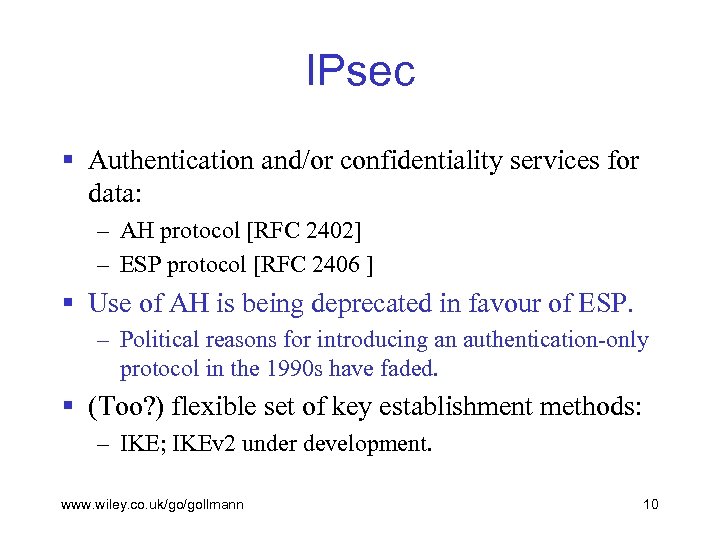 IPsec

▪ Authentication and/or confidentiality services for data:
– AH protocol [RFC 2402]
– ESP protocol [RFC 2406 ]

▪ Use of AH is being deprecated in favour of ESP.
– Political reasons for introducing an authentication-only protocol in the 1990s have faded.

▪ (Too?) flexible set of key establishment methods:
– IKE; IKEv2 under development.

www.wiley.co.uk/go/gollmann

10